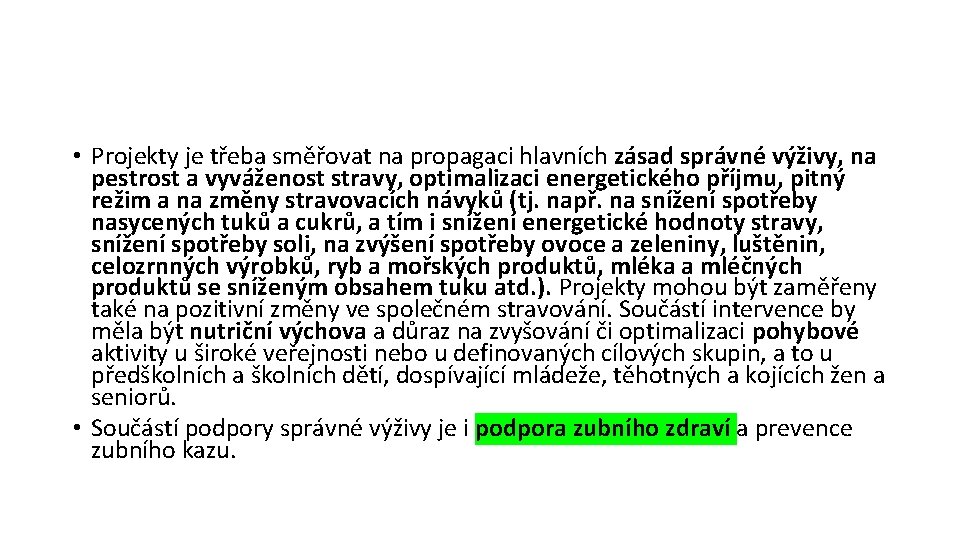 • Projekty je třeba směřovat na propagaci hlavních zásad správné výživy, na pestrost a vyváženost stravy, optimalizaci energetického příjmu, pitný režim a na změny stravovacích návyků (tj. např. na snížení spotřeby nasycených tuků a cukrů, a tím i snížení energetické hodnoty stravy, snížení spotřeby soli, na zvýšení spotřeby ovoce a zeleniny, luštěnin, celozrnných výrobků, ryb a mořských produktů, mléka a mléčných produktů se sníženým obsahem tuku atd.). Projekty mohou být zaměřeny také na pozitivní změny ve společném stravování. Součástí intervence by měla být nutriční výchova a důraz na zvyšování či optimalizaci pohybové aktivity u široké veřejnosti nebo u definovaných cílových skupin, a to u předškolních a školních dětí, dospívající mládeže, těhotných a kojících žen a seniorů.
• Součástí podpory správné výživy je i podpora zubního zdraví a prevence zubního kazu.